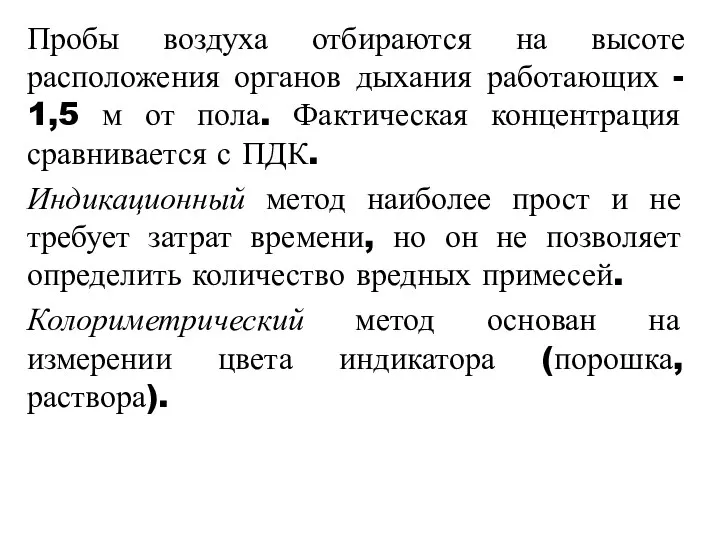 Пробы воздуха отбираются на высоте расположения органов дыхания работающих - 1,5 м от пола. Фактическая концентрация сравнивается с ПДК.

Индикационный метод наиболее прост и не требует затрат времени, но он не позволяет определить количество вредных примесей.

Колориметрический метод основан на измерении цвета индикатора (порошка, раствора).